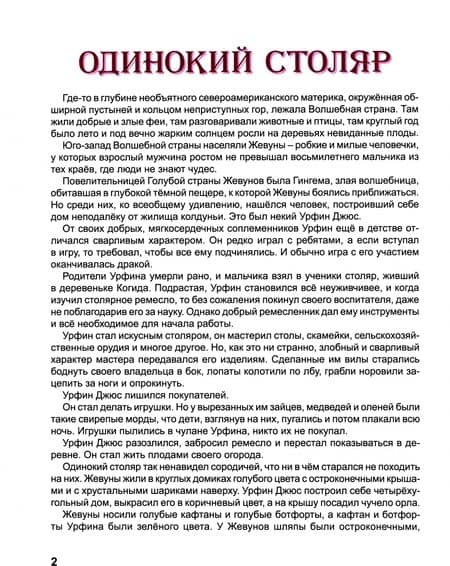 ОДИНОКИЙ СТОЛЯР

Где-то в глубине необъятного североамериканского материка, окружённая обширной пустыней и кольцом неприступных гор, лежала Волшебная страна. Там жили добрые и злые феи, там разговаривали животные и птицы, там круглый год было лето и под вечно жарким солнцем росли на деревьях невиданные плоды.

Юго-запад Волшебной страны населяли Жевуны – робкие и милые человечки, у которых взрослый мужчина ростом не превышал восьмилетнего мальчика из тех краёв, где люди не знают чудес.

Повелительницей Голубой страны Жевунов была Гингема, злая волшебница, обитавшая в глубокой тёмной пещере, к которой Жевуны боялись приближаться. Но среди них, ко всеобщему удивлению, нашёлся человек, построивший себе дом неподалёку от жилища колдуньи. Это был некий Урфин Джюс.

От своих добрых, мягкосердечных соплеменников Урфин ещё в детстве отличался сварливым характером. Он редко играл с ребятами, а если вступал в игру, то требовал, чтобы все ему подчинялись. И обычно игра с его участием оканчивалась дракой.

Родители Урфина умерли рано, и мальчика взял в ученики столяр, живший в деревеньке Когида. Подрастая, Урфин становился всё неуживчивее, и когда изучил столярное ремесло, то без сожаления покинул своего воспитателя, даже не поблагодарив его за науку. Однако добрый ремесленник дал ему инструменты и всё необходимое для начала работы.

Урфин стал искусным столяром, он мастерил столы, скамейки, сельскохозяйственные орудия и многое другое. Но, как это ни странно, злобный и сварливый характер мастера передавался его изделиям. Сделанные им вилы старались боднуть своего владельца в бок, лопаты колотили по лбу, грабли норовили зацепить за ноги и опрокинуть.

Урфин Джюс лишился покупателей.

Он стал делать игрушки. Но у вырезанных им зайцев, медведей и оленей были такие свирепые морды, что дети, взглянув на них, пугались и потом плакали всю ночь. Игрушки пылились в чулане Урфина, никто их не покупал.

Урфин Джюс разозлился, забросил ремесло и перестал показываться в деревне. Он стал жить плодами своего огорода.

Одинокий столяр так ненавидел сородичей, что ни в чём старался не походить на них. Жевуны жили в круглых домиках голубого цвета с остроконечными крышами и с хрустальными шариками наверху. Урфин Джюс построил себе четырёхугольный дом, выкрасил его в коричневый цвет, а на крышу посадил чучело орла.

Жевуны носили голубые кафтаны и голубые ботфорты, а кафтан и ботфорты Урфина были зелёного цвета. У Жевунов шляпы были остроконечными,

2